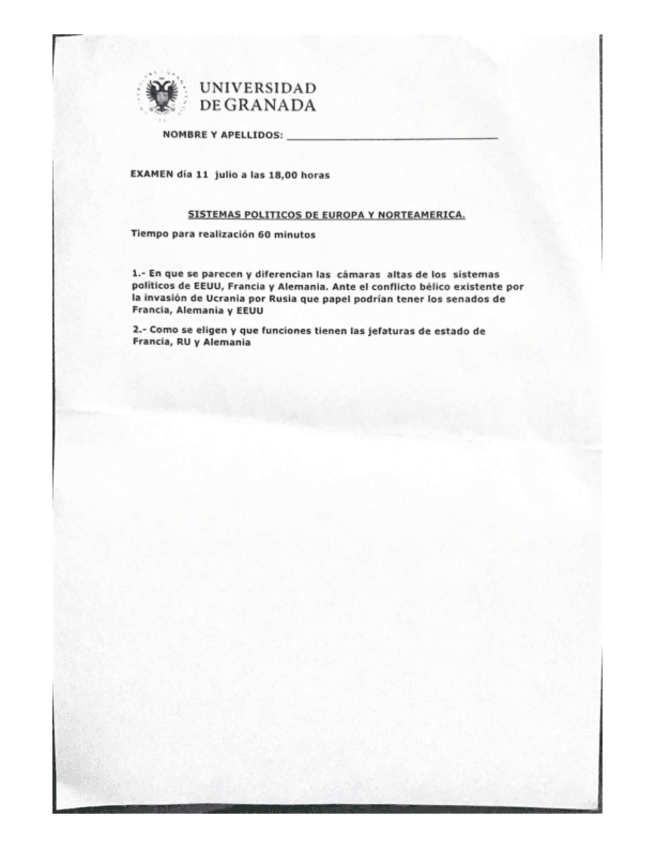 UNIVERSIDAD DE GRANADA

NOMBRE Y APELLIDOS: ______________________________

EXAMEN día 11 julio a las 18,00 horas

SISTEMAS POLITICOS DE EUROPA Y NORTEAMERICA.

Tiempo para realización 60 minutos

1.- En que se parecen y diferencian las cámaras altas de los sistemas políticos de EEUU, Francia y Alemania. Ante el conflicto bélico existente por la invasión de Ucrania por Rusia que papel podrían tener los senados de Francia, Alemania y EEUU

2.- Como se eligen y que funciones tienen las jefaturas de estado de Francia, RU y Alemania